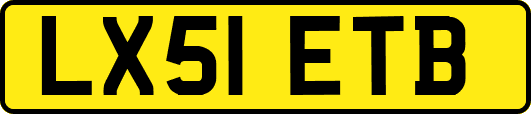 LX51 ETB